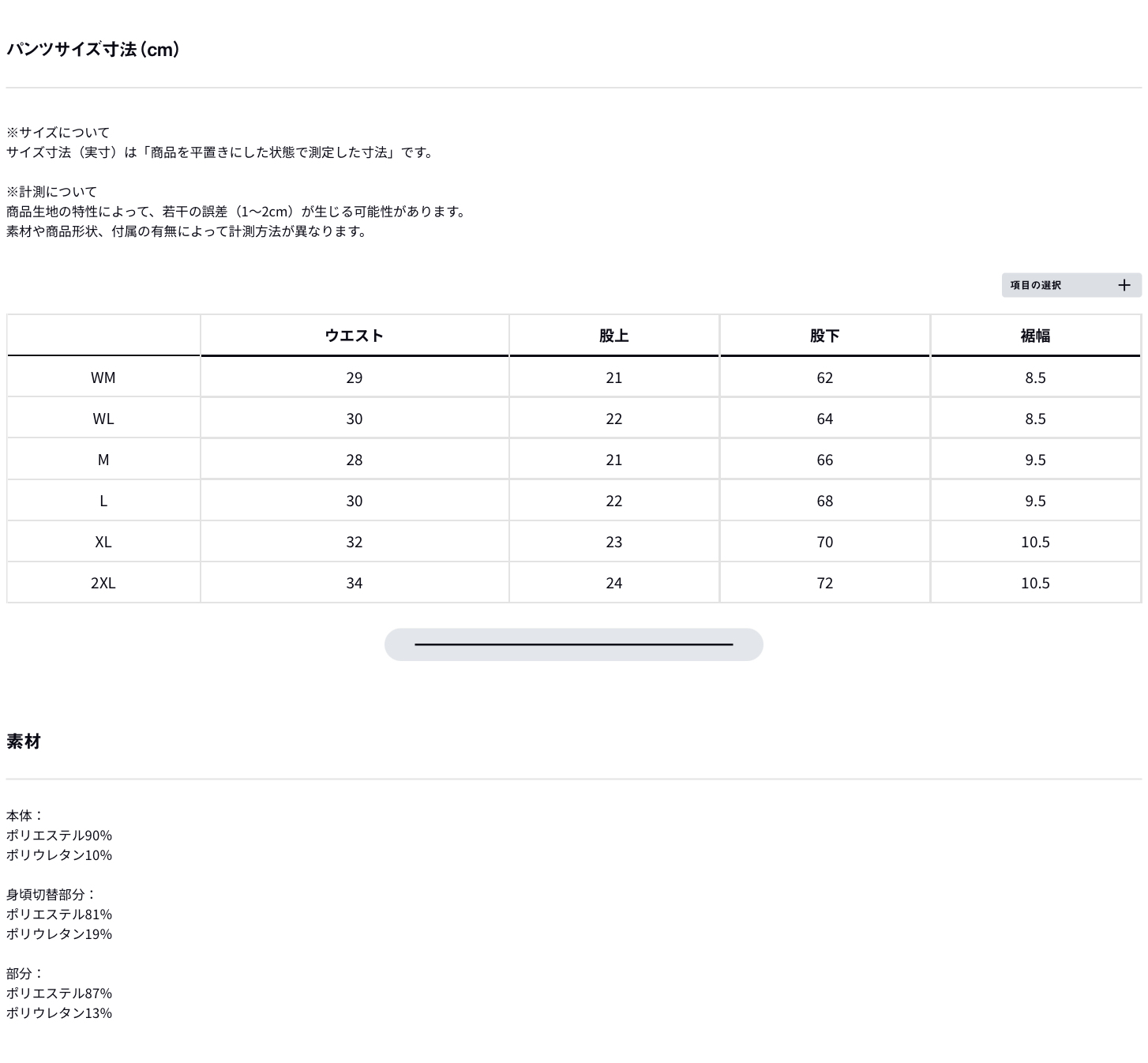 パンツサイズ寸法（cm）

※サイズについて
サイズ寸法（実寸）は「商品を平置きにした状態で測定した寸法」です。

※計測について
商品生地の特性によって、若干の誤差（1〜2cm）が生じる可能性があります。
素材や商品形状、付属の有無によって計測方法が異なります。

項目の選択 +

| | ウエスト | 股上 | 股下 | 裾幅 |
|---|---|---|---|---|
| WM | 29 | 21 | 62 | 8.5 |
| WL | 30 | 22 | 64 | 8.5 |
| M | 28 | 21 | 66 | 9.5 |
| L | 30 | 22 | 68 | 9.5 |
| XL | 32 | 23 | 70 | 10.5 |
| 2XL | 34 | 24 | 72 | 10.5 |

素材

本体：
ポリエステル90%
ポリウレタン10%

身頃切替部分：
ポリエステル81%
ポリウレタン19%

部分：
ポリエステル87%
ポリウレタン13%